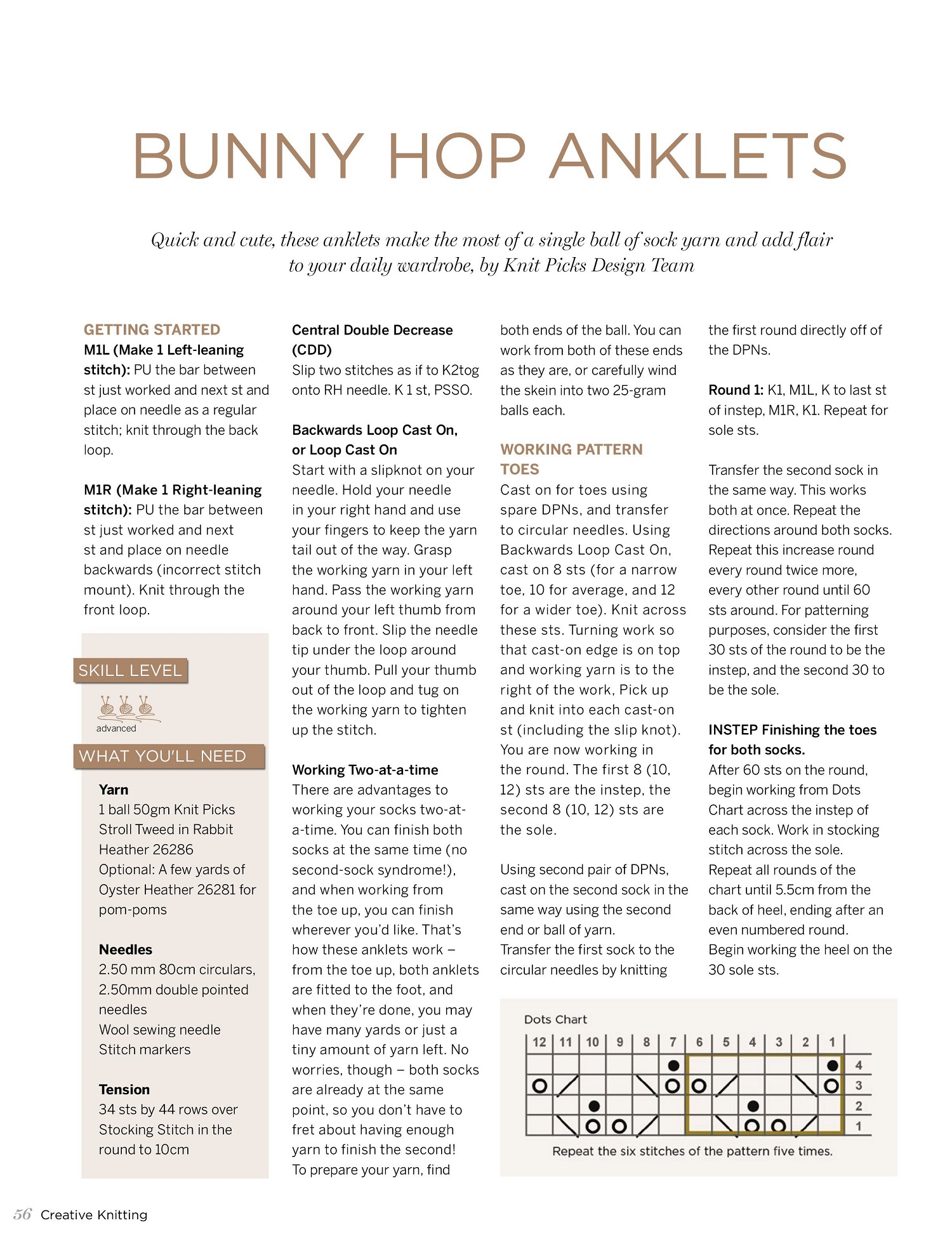 BUNNY HOP ANKLETS

Quick and cute, these anklets make the most of a single ball of sock yarn and add flair to your daily wardrobe, by Knit Picks Design Team

GETTING STARTED
M1L (Make 1 Left-leaning stitch): PU the bar between st just worked and next st and place on needle as a regular stitch; knit through the back loop.

M1R (Make 1 Right-leaning stitch): PU the bar between st just worked and next st and place on needle backwards (incorrect stitch mount). Knit through the front loop.

SKILL LEVEL
advanced

WHAT YOU'LL NEED

Yarn
1 ball 50gm Knit Picks Stroll Tweed in Rabbit Heather 26286
Optional: A few yards of Oyster Heather 26281 for pom-poms

Needles
2.50 mm 80cm circulars, 2.50mm double pointed needles
Wool sewing needle
Stitch markers

Tension
34 sts by 44 rows over Stocking Stitch in the round to 10cm

Central Double Decrease (CDD)
Slip two stitches as if to K2tog onto RH needle. K 1 st, PSSO.

Backwards Loop Cast On, or Loop Cast On
Start with a slipknot on your needle. Hold your needle in your right hand and use your fingers to keep the yarn tail out of the way. Grasp the working yarn in your left hand. Pass the working yarn around your left thumb from back to front. Slip the needle tip under the loop around your thumb. Pull your thumb out of the loop and tug on the working yarn to tighten up the stitch.

Working Two-at-a-time
There are advantages to working your socks two-at-a-time. You can finish both socks at the same time (no second-sock syndrome!), and when working from the toe up, you can finish wherever you'd like. That's how these anklets work – from the toe up, both anklets are fitted to the foot, and when they're done, you may have many yards or just a tiny amount of yarn left. No worries, though – both socks are already at the same point, so you don't have to fret about having enough yarn to finish the second!
To prepare your yarn, find both ends of the ball. You can work from both of these ends as they are, or carefully wind the skein into two 25-gram balls each.

WORKING PATTERN
TOES
Cast on for toes using spare DPNs, and transfer to circular needles. Using Backwards Loop Cast On, cast on 8 sts (for a narrow toe, 10 for average, and 12 for a wider toe). Knit across these sts. Turning work so that cast-on edge is on top and working yarn is to the right of the work, Pick up and knit into each cast-on st (including the slip knot). You are now working in the round. The first 8 (10, 12) sts are the instep, the second 8 (10, 12) sts are the sole.

Using second pair of DPNs, cast on the second sock in the same way using the second end or ball of yarn.
Transfer the first sock to the circular needles by knitting the first round directly off of the DPNs.

Round 1: K1, M1L, K to last st of instep, M1R, K1. Repeat for sole sts.

Transfer the second sock in the same way. This works both at once. Repeat the directions around both socks. Repeat this increase round every round twice more, every other round until 60 sts around. For patterning purposes, consider the first 30 sts of the round to be the instep, and the second 30 to be the sole.

INSTEP Finishing the toes for both socks.
After 60 sts on the round, begin working from Dots Chart across the instep of each sock. Work in stocking stitch across the sole.
Repeat all rounds of the chart until 5.5cm from the back of heel, ending after an even numbered round.
Begin working the heel on the 30 sole sts.

Dots Chart
12 11 10 9 8 7 6 5 4 3 2 1
4
3
2
1
Repeat the six stitches of the pattern five times.

56 Creative Knitting